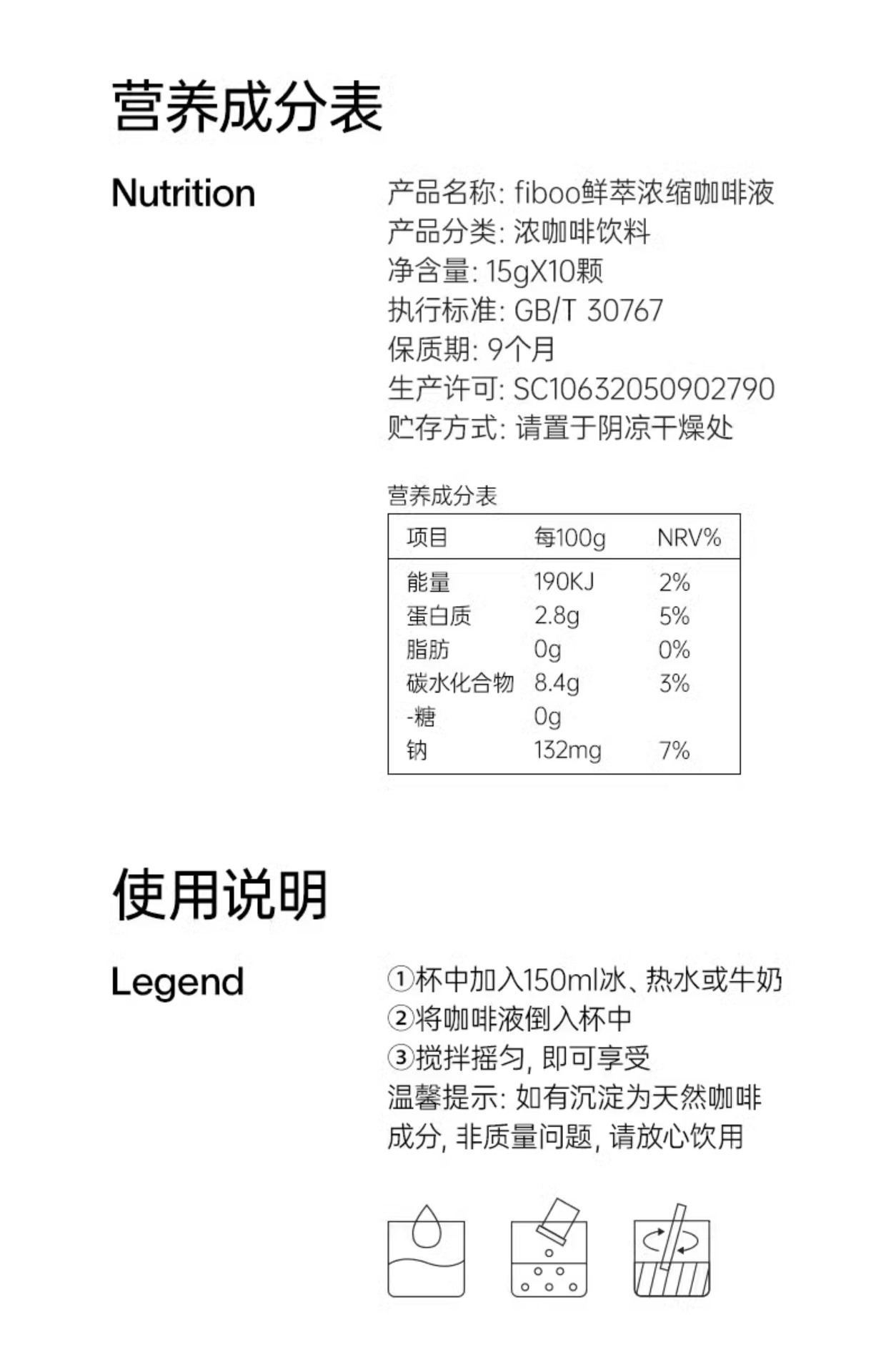 营养成分表

Nutrition

产品名称: fiboo鲜萃浓缩咖啡液
产品分类: 浓咖啡饮料
净含量: 15gX10颗
执行标准: GB/T 30767
保质期: 9个月
生产许可: SC10632050902790
贮存方式: 请置于阴凉干燥处

营养成分表

| 项目 | 每100g | NRV% |
|---|---|---|
| 能量 | 190KJ | 2% |
| 蛋白质 | 2.8g | 5% |
| 脂肪 | 0g | 0% |
| 碳水化合物 | 8.4g | 3% |
| -糖 | 0g | |
| 钠 | 132mg | 7% |

使用说明

Legend

①杯中加入150ml冰、热水或牛奶
②将咖啡液倒入杯中
③搅拌摇匀, 即可享受
温馨提示: 如有沉淀为天然咖啡成分, 非质量问题, 请放心饮用